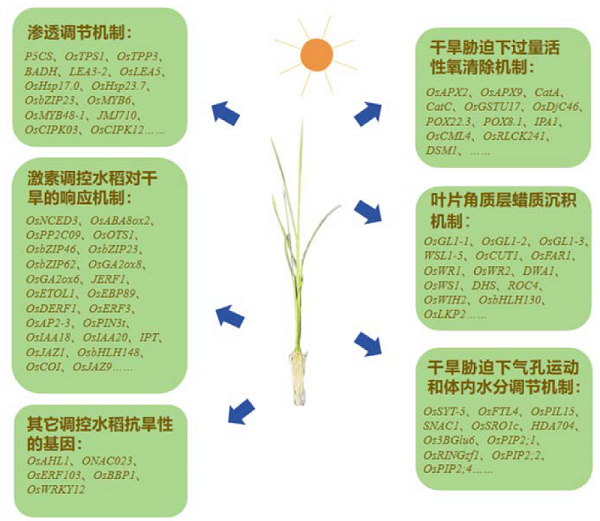 渗透调节机制：

P5CS、OsTPS1、OsTPP3、BADH、LEA3-2、OsLEA5、OsHsp17.0、OsHsp23.7、OsbZIP23、OsMYB6、OsMYB48-1、JMJ710、OsCIPK03、OsCIPK12……

激素调控水稻对干旱的响应机制：

OsNCED3、OsABA8ox2、OsPP2C09、OsOTS1、OsbZIP46、OsbZIP23、OsbZIP62、OsGA2ox8、OsGA2ox6、JERF1、OsETOL1、OsEBP89、OsDERF1、OsERF3、OsAP2-3、OsPIN3t、OsIAA18、OsIAA20、IPT、OsJAZ1、OsbHLH148、OsCOI、OsJAZ9……

其它调控水稻抗旱性的基因：

OsAHL1、ONAC023、OsERF103、OsBBP1、OsWRKY12

干旱胁迫下过量活性氧清除机制：

OsAPX2、OsAPX9、CatA、CatC、OsGSTU17、OsDjC46、POX22.3、POX8.1、IPA1、OsCML4、OsRLCK241、DSM1、……

叶片角质层蜡质沉积机制：

OsGL1-1、OsGL1-2、OsGL1-3、WSL1-5、OsCUT1、OsFAR1、OsWR1、OsWR2、DWA1、OsWS1、DHS、ROC4、OsWIH2、OsbHLH130、OsLKP2……

干旱胁迫下气孔运动和体内水分调节机制：

OsSYT-5、OsFTL4、OsPIL15、SNAC1、OsSRO1c、HDA704、Os3BGlu6、OsPIP2;1、OsRINGzf1、OsPIP2;2、OsPIP2;4……